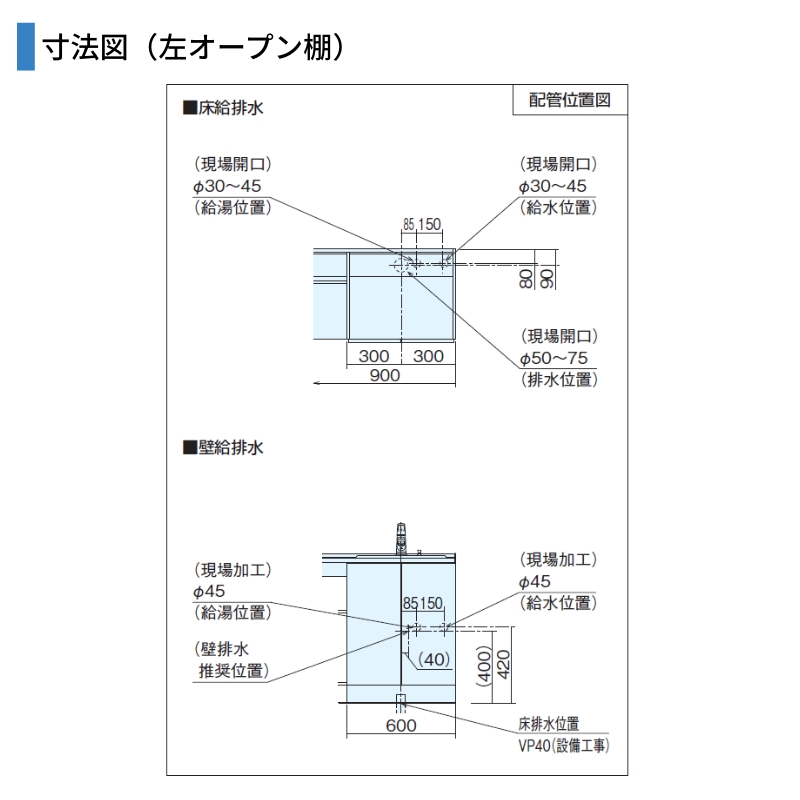 寸法図（左オープン棚）

配管位置図

■床給排水

（現場開口）
φ30～45
（給湯位置）

（現場開口）
φ30～45
（給水位置）

85 150

80
90

（現場開口）
φ50～75
（排水位置）

300 300
900

■壁給排水

（現場加工）
φ45
（給湯位置）

（現場加工）
φ45
（給水位置）

85 150

（壁排水
推奨位置）

(40)

(400)
420

600

床排水位置
VP40(設備工事)